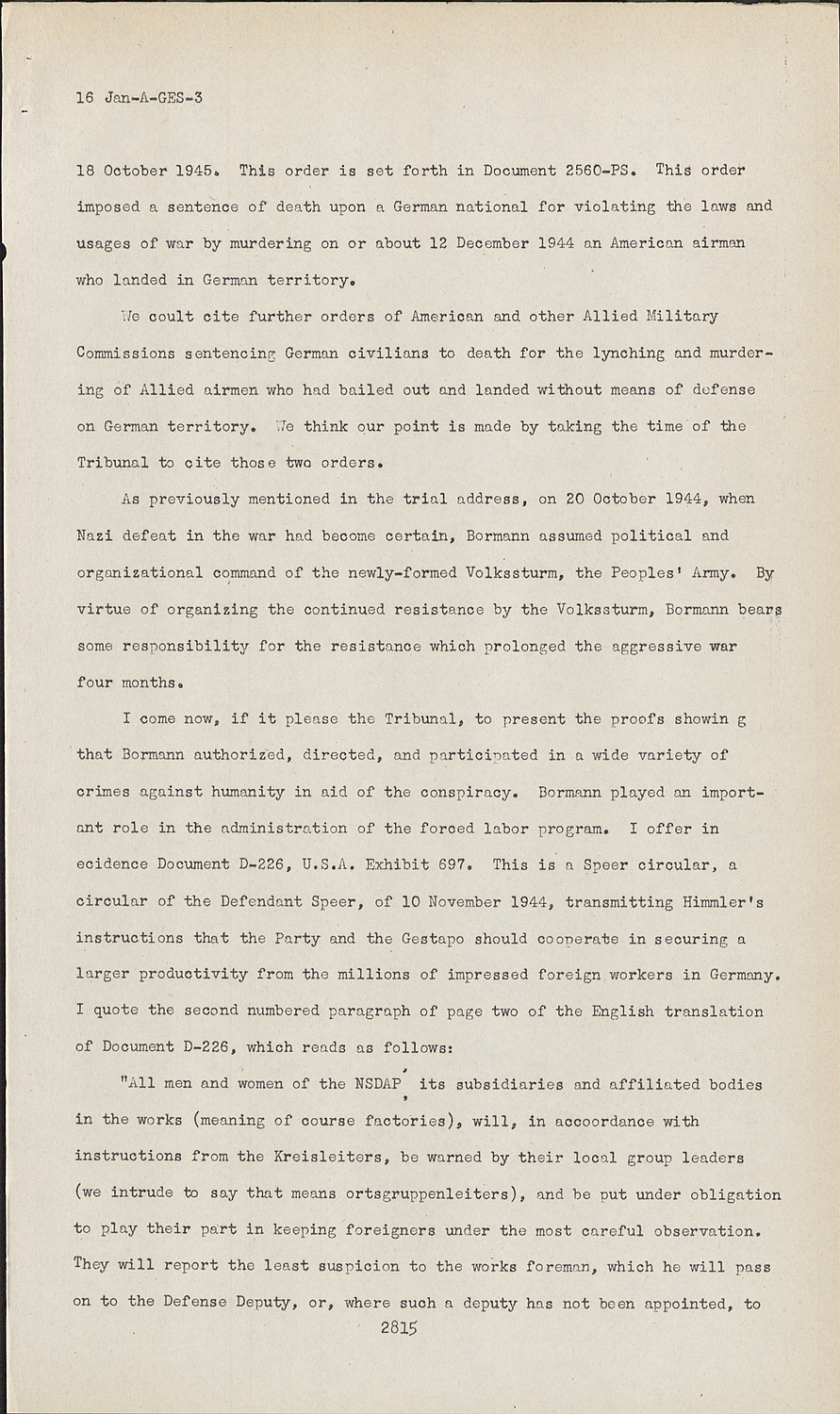 16 Jan-A-GES-3

18 October 1945. This order is set forth in Document 2560-PS. This order imposed a sentence of death upon a German national for violating the laws and usages of war by murdering on or about 12 December 1944 an American airman who landed in German territory.

We coult cite further orders of American and other Allied Military Commissions sentencing German civilians to death for the lynching and murdering of Allied airmen who had bailed out and landed without means of defense on German territory. We think our point is made by taking the time of the Tribunal to cite those two orders.

As previously mentioned in the trial address, on 20 October 1944, when Nazi defeat in the war had become certain, Bormann assumed political and organizational command of the newly-formed Volkssturm, the Peoples' Army. By virtue of organizing the continued resistance by the Volkssturm, Bormann bears some responsibility for the resistance which prolonged the aggressive war four months.

I come now, if it please the Tribunal, to present the proofs showin g that Bormann authorized, directed, and participated in a wide variety of crimes against humanity in aid of the conspiracy. Bormann played an important role in the administration of the forced labor program. I offer in ecidence Document D-226, U.S.A. Exhibit 697. This is a Speer circular, a circular of the Defendant Speer, of 10 November 1944, transmitting Himmler's instructions that the Party and the Gestapo should cooperate in securing a larger productivity from the millions of impressed foreign workers in Germany. I quote the second numbered paragraph of page two of the English translation of Document D-226, which reads as follows:

"All men and women of the NSDAP, its subsidiaries and affiliated bodies in the works (meaning of course factories), will, in accoordance with instructions from the Kreisleiters, be warned by their local group leaders (we intrude to say that means ortsgruppenleiters), and be put under obligation to play their part in keeping foreigners under the most careful observation. They will report the least suspicion to the works foreman, which he will pass on to the Defense Deputy, or, where such a deputy has not been appointed, to

2815